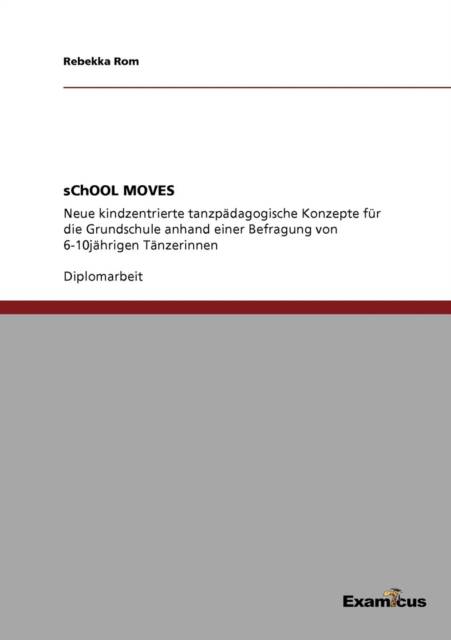 Rebekka Rom

sChOOL MOVES

Neue kindzentrierte tanzpädagogische Konzepte für die Grundschule anhand einer Befragung von 6-10jährigen Tänzerinnen

Diplomarbeit

Examicus